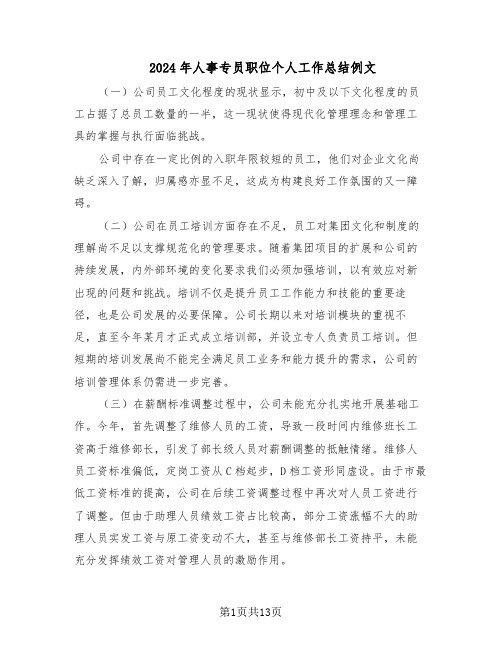 2024年人事专员职位个人工作总结例文

（一）公司员工文化程度的现状显示，初中及以下文化程度的员工占据了总员工数量的一半，这一现状使得现代化管理理念和管理工具的掌握与执行面临挑战。

公司中存在一定比例的入职年限较短的员工，他们对企业文化尚缺乏深入了解，归属感亦显不足，这成为构建良好工作氛围的又一障碍。

（二）公司在员工培训方面存在不足，员工对集团文化和制度的理解尚不足以支撑规范化的管理要求。随着集团项目的扩展和公司的持续发展，内外部环境的变化要求我们必须加强培训，以有效应对新出现的问题和挑战。培训不仅是提升员工工作能力和技能的重要途径，也是公司发展的必要保障。公司长期以来对培训模块的重视不足，直至今年某月才正式成立培训部，并设立专人负责员工培训。但短期的培训发展尚不能完全满足员工业务和能力提升的需求，公司的培训管理体系仍需进一步完善。

（三）在薪酬标准调整过程中，公司未能充分扎实地开展基础工作。今年，首先调整了维修人员的工资，导致一段时间内维修班长工资高于维修部长，引发了部长级人员对薪酬调整的抵触情绪。维修人员工资标准偏低，定岗工资从C档起步，D档工资形同虚设。由于市最低工资标准的提高，公司在后续工资调整过程中再次对人员工资进行了调整。但由于助理人员绩效工资占比较高，部分工资涨幅不大的助理人员实发工资与原工资变动不大，甚至与维修部长工资持平，未能充分发挥绩效工资对管理人员的激励作用。

第1页共13页